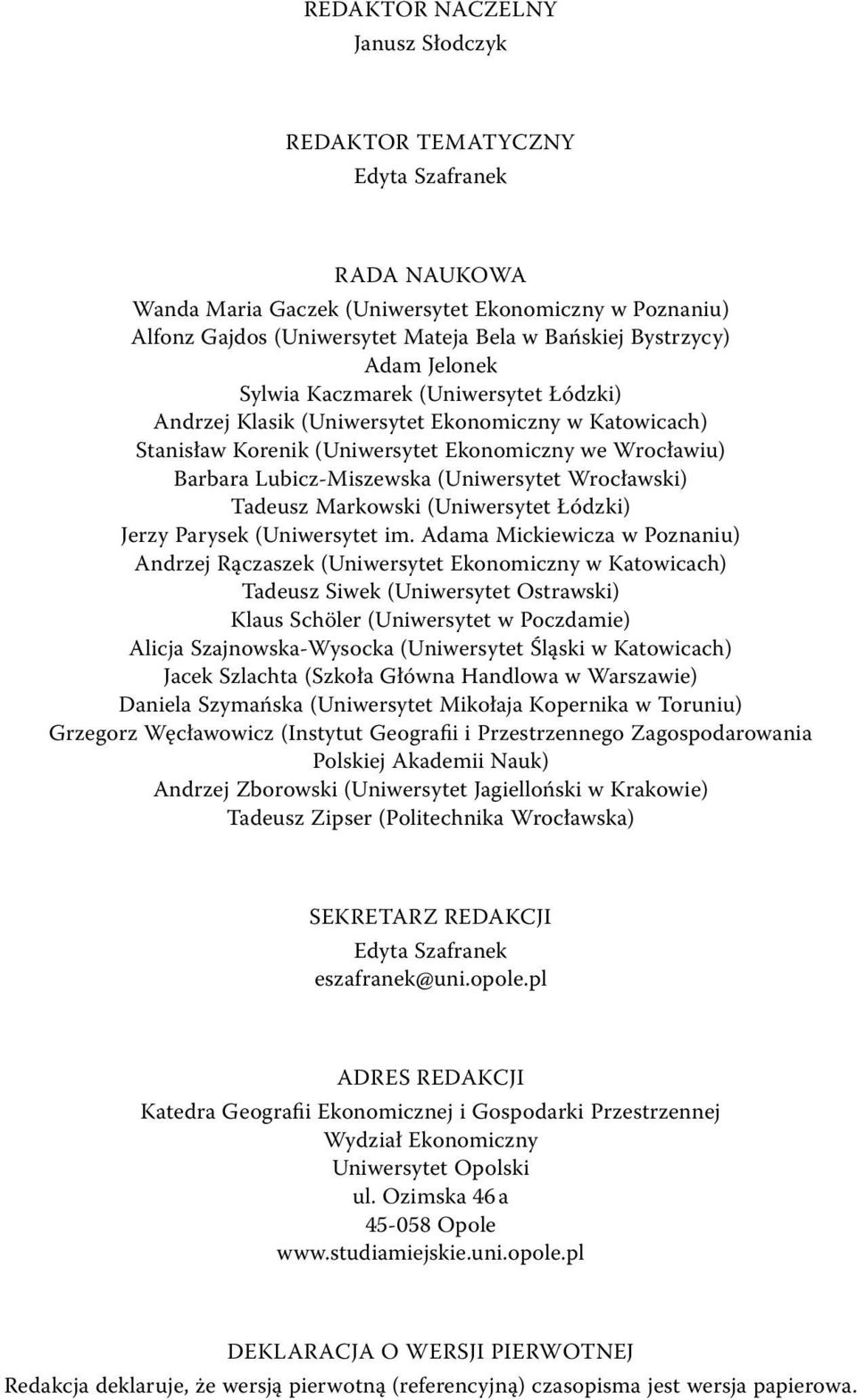 REDAKTOR NACZELNY
Janusz Słodczyk

REDAKTOR TEMATYCZNY
Edyta Szafranek

RADA NAUKOWA
Wanda Maria Gaczek (Uniwersytet Ekonomiczny w Poznaniu)
Alfonz Gajdos (Uniwersytet Mateja Bela w Bańskiej Bystrzycy)
Adam Jelonek
Sylwia Kaczmarek (Uniwersytet Łódzki)
Andrzej Klasik (Uniwersytet Ekonomiczny w Katowicach)
Stanisław Korenik (Uniwersytet Ekonomiczny we Wrocławiu)
Barbara Lubicz-Miszewska (Uniwersytet Wrocławski)
Tadeusz Markowski (Uniwersytet Łódzki)
Jerzy Parysek (Uniwersytet im. Adama Mickiewicza w Poznaniu)
Andrzej Rączaszek (Uniwersytet Ekonomiczny w Katowicach)
Tadeusz Siwek (Uniwersytet Ostrawski)
Klaus Schöler (Uniwersytet w Poczdamie)
Alicja Szajnowska-Wysocka (Uniwersytet Śląski w Katowicach)
Jacek Szlachta (Szkoła Główna Handlowa w Warszawie)
Daniela Szymańska (Uniwersytet Mikołaja Kopernika w Toruniu)
Grzegorz Węcławowicz (Instytut Geografii i Przestrzennego Zagospodarowania Polskiej Akademii Nauk)
Andrzej Zborowski (Uniwersytet Jagielloński w Krakowie)
Tadeusz Zipser (Politechnika Wrocławska)

SEKRETARZ REDAKCJI
Edyta Szafranek
eszafranek@uni.opole.pl

ADRES REDAKCJI
Katedra Geografii Ekonomicznej i Gospodarki Przestrzennej
Wydział Ekonomiczny
Uniwersytet Opolski
ul. Ozimska 46 a
45-058 Opole
www.studiamiejskie.uni.opole.pl

DEKLARACJA O WERSJI PIERWOTNEJ
Redakcja deklaruje, że wersją pierwotną (referencyjną) czasopisma jest wersja papierowa.